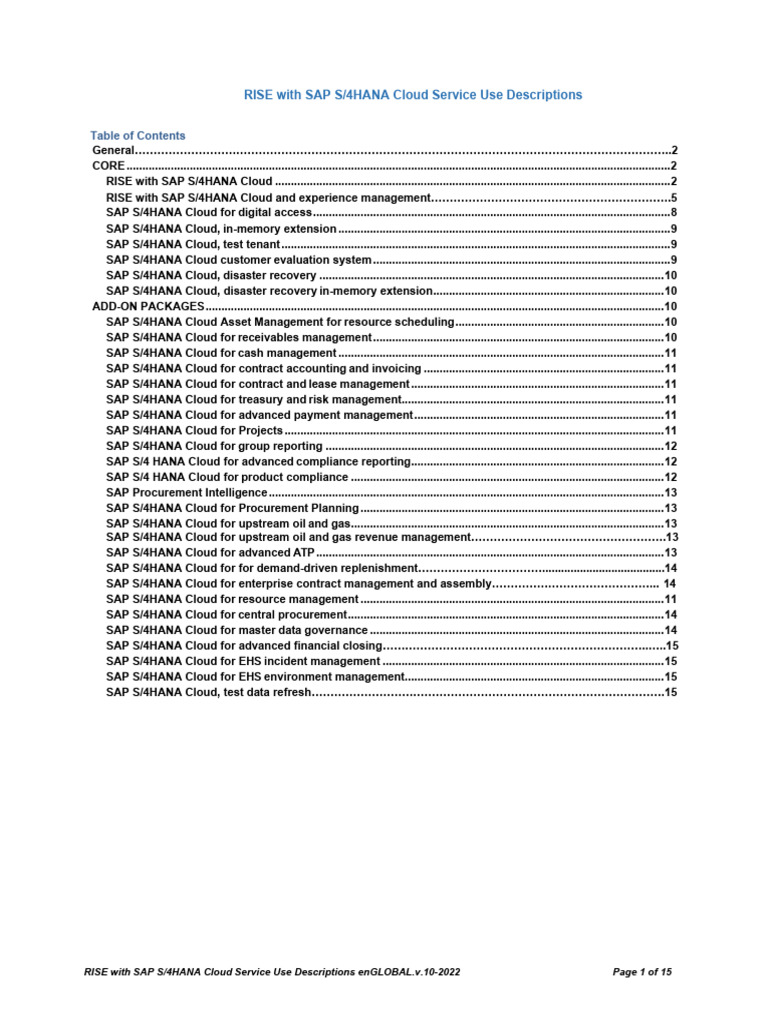 RISE with SAP S/4HANA Cloud Service Use Descriptions

Table of Contents
General 2
CORE 2
RISE with SAP S/4HANA Cloud 2
RISE with SAP S/4HANA Cloud and experience management 5
SAP S/4HANA Cloud for digital access 8
SAP S/4HANA Cloud, in-memory extension 9
SAP S/4HANA Cloud, test tenant 9
SAP S/4HANA Cloud customer evaluation system 9
SAP S/4HANA Cloud, disaster recovery 10
SAP S/4HANA Cloud, disaster recovery in-memory extension 10
ADD-ON PACKAGES 10
SAP S/4HANA Cloud Asset Management for resource scheduling 10
SAP S/4HANA Cloud for receivables management 10
SAP S/4HANA Cloud for cash management 11
SAP S/4HANA Cloud for contract accounting and invoicing 11
SAP S/4HANA Cloud for contract and lease management 11
SAP S/4HANA Cloud for treasury and risk management 11
SAP S/4HANA Cloud for advanced payment management 11
SAP S/4HANA Cloud for Projects 11
SAP S/4HANA Cloud for group reporting 12
SAP S/4 HANA Cloud for advanced compliance reporting 12
SAP S/4 HANA Cloud for product compliance 12
SAP Procurement Intelligence 13
SAP S/4HANA Cloud for Procurement Planning 13
SAP S/4HANA Cloud for upstream oil and gas 13
SAP S/4HANA Cloud for upstream oil and gas revenue management 13
SAP S/4HANA Cloud for advanced ATP 13
SAP S/4HANA Cloud for for demand-driven replenishment 14
SAP S/4HANA Cloud for enterprise contract management and assembly 14
SAP S/4HANA Cloud for resource management 11
SAP S/4HANA Cloud for central procurement 14
SAP S/4HANA Cloud for master data governance 14
SAP S/4HANA Cloud for advanced financial closing 15
SAP S/4HANA Cloud for EHS incident management 15
SAP S/4HANA Cloud for EHS environment management 15
SAP S/4HANA Cloud, test data refresh 15

RISE with SAP S/4HANA Cloud Service Use Descriptions enGLOBAL.v.10-2022 Page 1 of 15